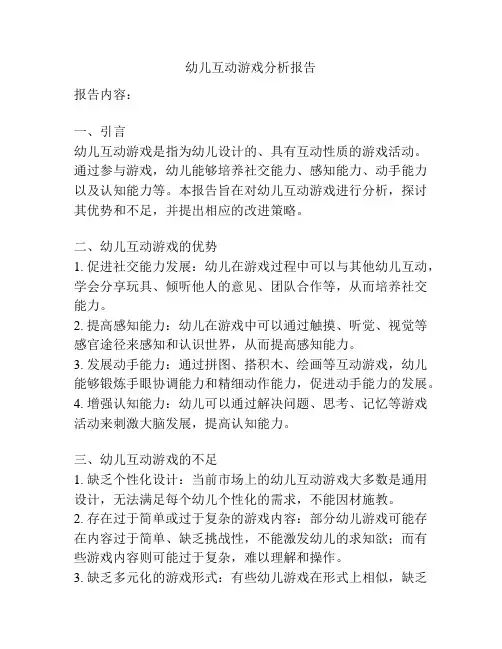 幼儿互动游戏分析报告

报告内容：

一、引言
幼儿互动游戏是指为幼儿设计的、具有互动性质的游戏活动。通过参与游戏，幼儿能够培养社交能力、感知能力、动手能力以及认知能力等。本报告旨在对幼儿互动游戏进行分析，探讨其优势和不足，并提出相应的改进策略。

二、幼儿互动游戏的优势
1. 促进社交能力发展：幼儿在游戏过程中可以与其他幼儿互动，学会分享玩具、倾听他人的意见、团队合作等，从而培养社交能力。
2. 提高感知能力：幼儿在游戏中可以通过触摸、听觉、视觉等感官途径来感知和认识世界，从而提高感知能力。
3. 发展动手能力：通过拼图、搭积木、绘画等互动游戏，幼儿能够锻炼手眼协调能力和精细动作能力，促进动手能力的发展。
4. 增强认知能力：幼儿可以通过解决问题、思考、记忆等游戏活动来刺激大脑发展，提高认知能力。

三、幼儿互动游戏的不足
1. 缺乏个性化设计：当前市场上的幼儿互动游戏大多数是通用设计，无法满足每个幼儿个性化的需求，不能因材施教。
2. 存在过于简单或过于复杂的游戏内容：部分幼儿游戏可能存在内容过于简单、缺乏挑战性，不能激发幼儿的求知欲；而有些游戏内容则可能过于复杂，难以理解和操作。
3. 缺乏多元化的游戏形式：有些幼儿游戏在形式上相似，缺乏